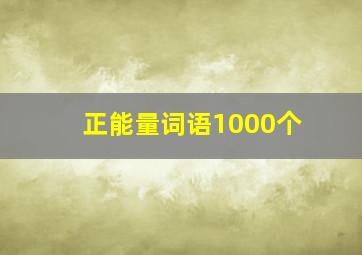 正能量词语1000个